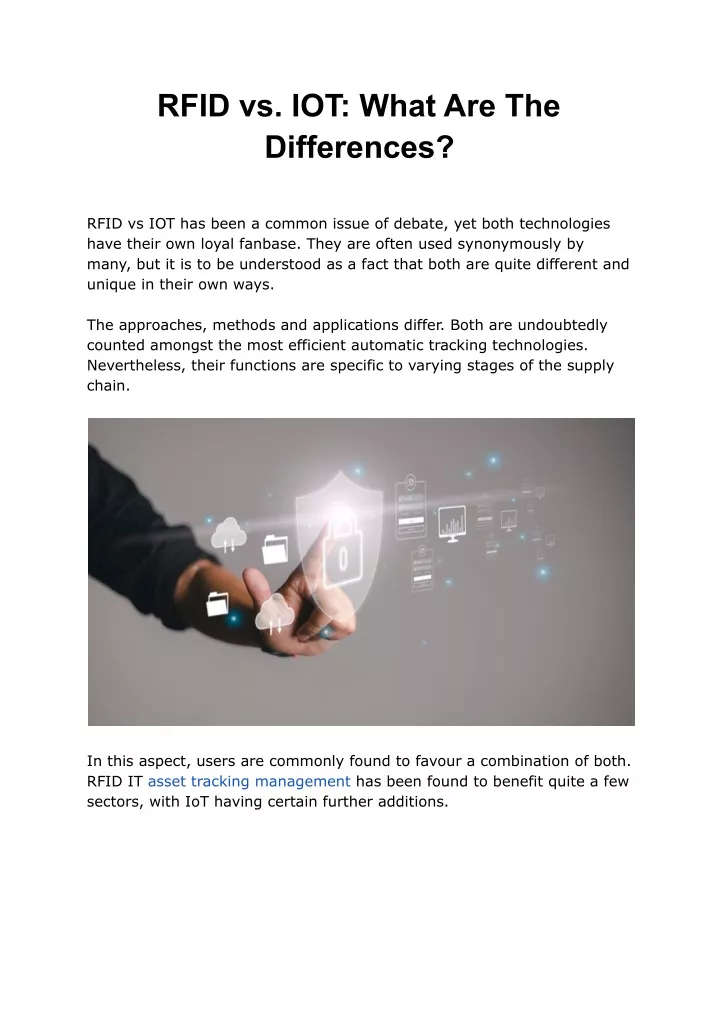 RFID vs. IOT: What Are The Differences?

RFID vs IOT has been a common issue of debate, yet both technologies have their own loyal fanbase. They are often used synonymously by many, but it is to be understood as a fact that both are quite different and unique in their own ways.

The approaches, methods and applications differ. Both are undoubtedly counted amongst the most efficient automatic tracking technologies. Nevertheless, their functions are specific to varying stages of the supply chain.

In this aspect, users are commonly found to favour a combination of both. RFID IT asset tracking management has been found to benefit quite a few sectors, with IoT having certain further additions.